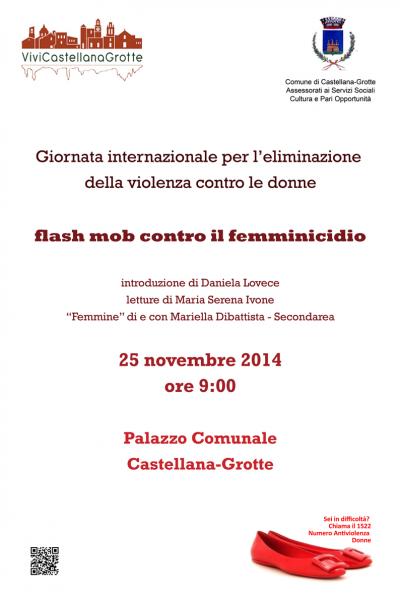 ViviCastellanaGrotte

Comune di Castellana-Grotte
Assessorati ai Servizi Sociali
Cultura e Pari Opportunità

Giornata internazionale per l'eliminazione della violenza contro le donne

flash mob contro il femminicidio

introduzione di Daniela Lovece
letture di Maria Serena Ivone
"Femmine" di e con Mariella Dibattista - Secondarea

25 novembre 2014
ore 9:00

Palazzo Comunale
Castellana-Grotte

Sei in difficoltà?
Chiama il 1522
Numero Antiviolenza
Donne